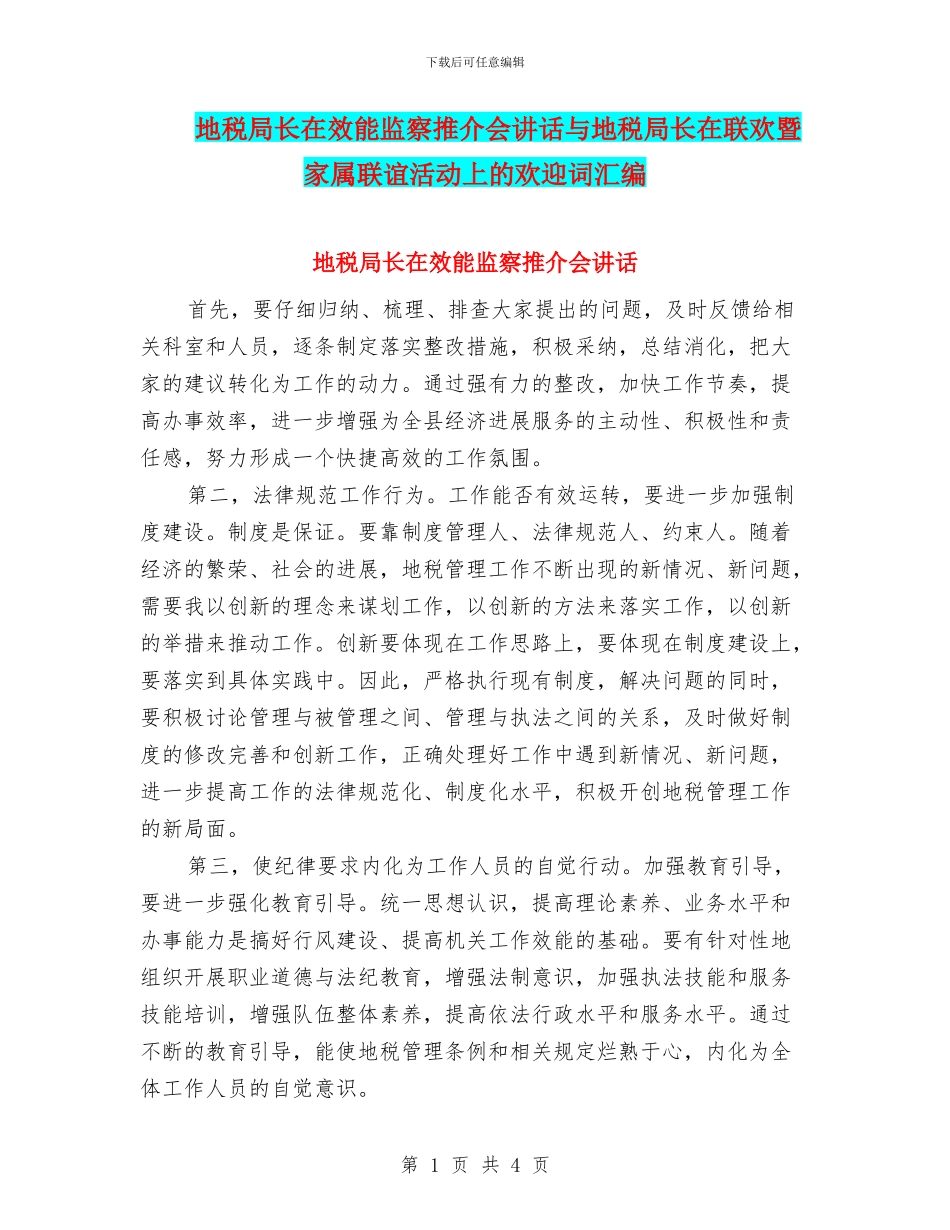 下载后可任意编辑

地税局长在效能监察推介会讲话与地税局长在联欢暨家属联谊活动上的欢迎词汇编

地税局长在效能监察推介会讲话

首先，要仔细归纳、梳理、排查大家提出的问题，及时反馈给相关科室和人员，逐条制定落实整改措施，积极采纳，总结消化，把大家的建议转化为工作的动力。通过强有力的整改，加快工作节奏，提高办事效率，进一步增强为全县经济进展服务的主动性、积极性和责任感，努力形成一个快捷高效的工作氛围。

第二，法律规范工作行为。工作能否有效运转，要进一步加强制度建设。制度是保证。要靠制度管理人、法律规范人、约束人。随着经济的繁荣、社会的进展，地税管理工作不断出现的新情况、新问题，需要我以创新的理念来谋划工作，以创新的方法来落实工作，以创新的举措来推动工作。创新要体现在工作思路上，要体现在制度建设上，要落实到具体实践中。因此，严格执行现有制度，解决问题的同时，要积极讨论管理与被管理之间、管理与执法之间的关系，及时做好制度的修改完善和创新工作，正确处理好工作中遇到新情况、新问题，进一步提高工作的法律规范化、制度化水平，积极开创地税管理工作的新局面。

第三，使纪律要求内化为工作人员的自觉行动。加强教育引导，要进一步强化教育引导。统一思想认识，提高理论素养、业务水平和办事能力是搞好行风建设、提高机关工作效能的基础。要有针对性地组织开展职业道德与法纪教育，增强法制意识，加强执法技能和服务技能培训，增强队伍整体素养，提高依法行政水平和服务水平。通过不断的教育引导，能使地税管理条例和相关规定烂熟于心，内化为全体工作人员的自觉意识。

第 1 页 共 4 页